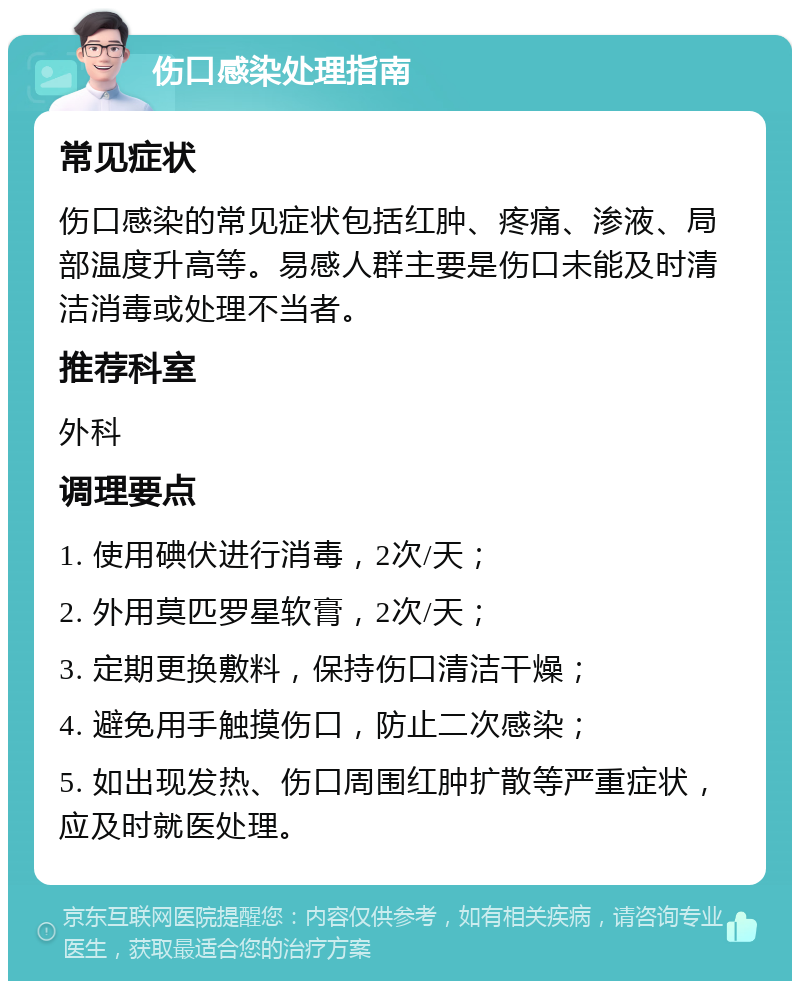 伤口感染处理指南

常见症状

伤口感染的常见症状包括红肿、疼痛、渗液、局部温度升高等。易感人群主要是伤口未能及时清洁消毒或处理不当者。

推荐科室

外科

调理要点

1. 使用碘伏进行消毒，2次/天；

2. 外用莫匹罗星软膏，2次/天；

3. 定期更换敷料，保持伤口清洁干燥；

4. 避免用手触摸伤口，防止二次感染；

5. 如出现发热、伤口周围红肿扩散等严重症状，应及时就医处理。

京东互联网医院提醒您：内容仅供参考，如有相关疾病，请咨询专业医生，获取最适合您的治疗方案